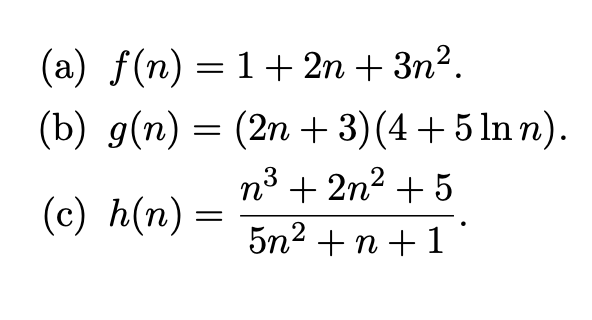 (a) $f(n) = 1 + 2n + 3n^2$.

(b) $g(n) = (2n + 3)(4 + 5 \ln n)$.

(c) $h(n) = \frac{n^3 + 2n^2 + 5}{5n^2 + n + 1}$.